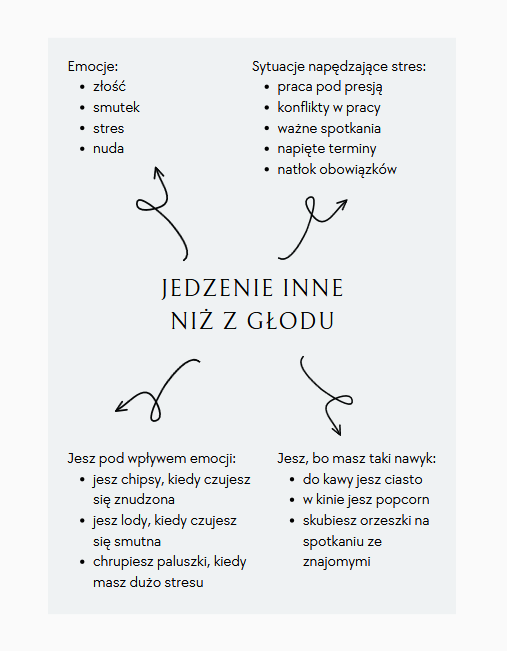 Emocje:
- złość
- smutek
- stres
- nuda

Sytuacje napędzające stres:
- praca pod presją
- konflikty w pracy
- ważne spotkania
- napięte terminy
- natłok obowiązków

JEDZENIE INNE NIŻ Z GŁODU

Jesz pod wpływem emocji:
- jesz chipsy, kiedy czujesz się znudzona
- jesz lody, kiedy czujesz się smutna
- chrupiesz paluszki, kiedy masz dużo stresu

Jesz, bo masz taki nawyk:
- do kawy jesz ciasto
- w kinie jesz popcorn
- skubiesz orzeszki na spotkaniu ze znajomymi